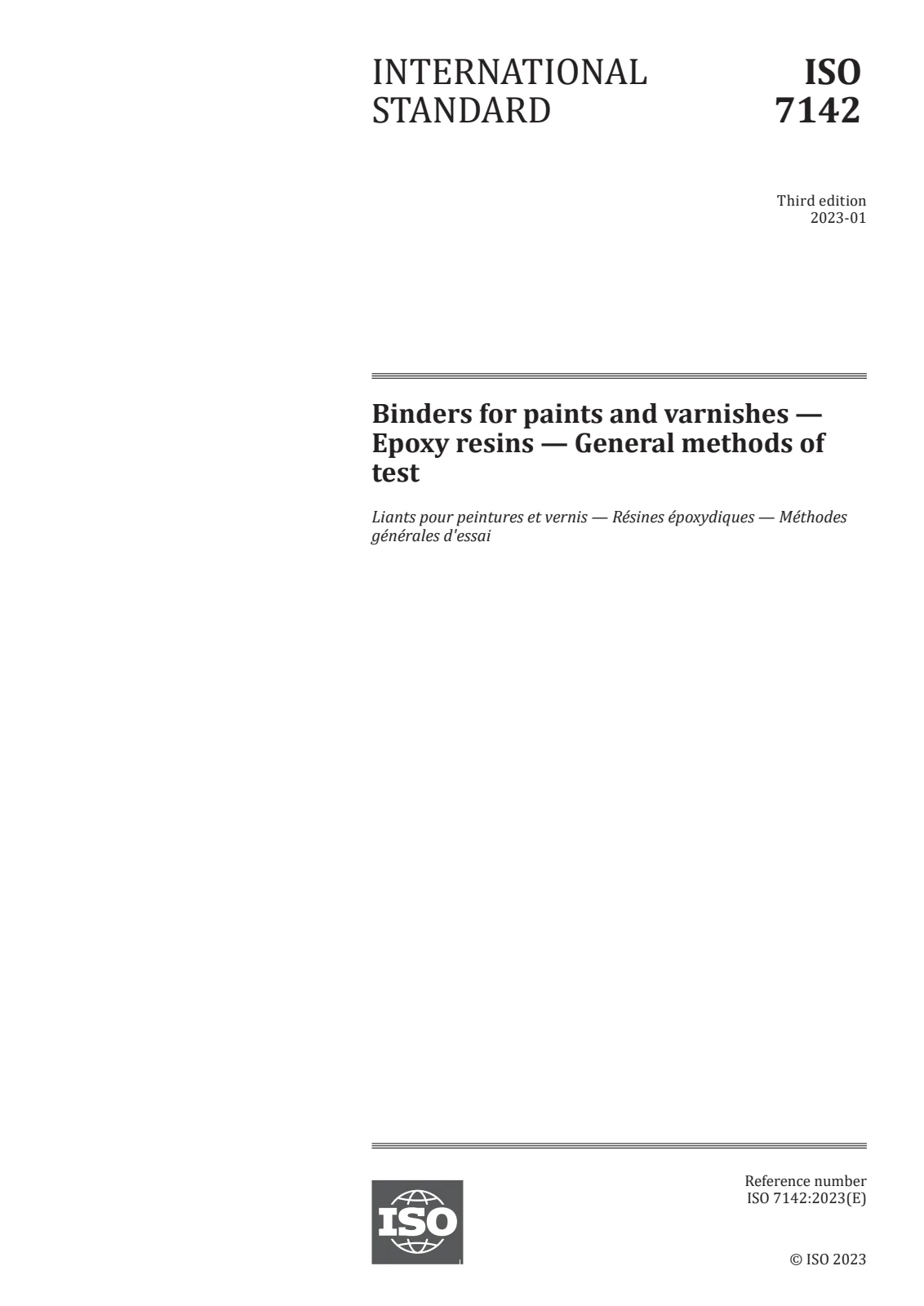 INTERNATIONAL STANDARD

ISO 7142

Third edition
2023-01

Binders for paints and varnishes — Epoxy resins — General methods of test

Liants pour peintures et vernis — Résines époxydiques — Méthodes générales d'essai

ISO

Reference number
ISO 7142:2023(E)

© ISO 2023